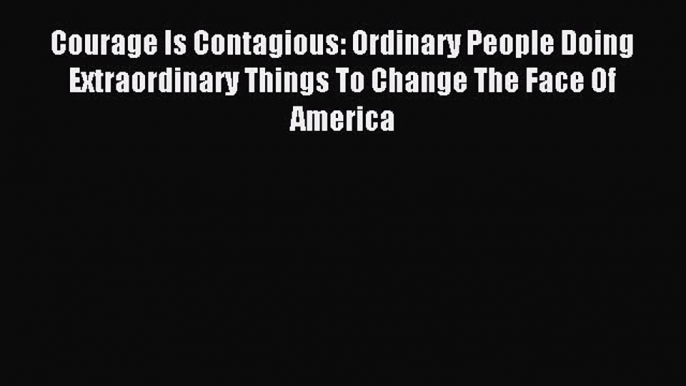 Courage Is Contagious: Ordinary People Doing Extraordinary Things To Change The Face Of America